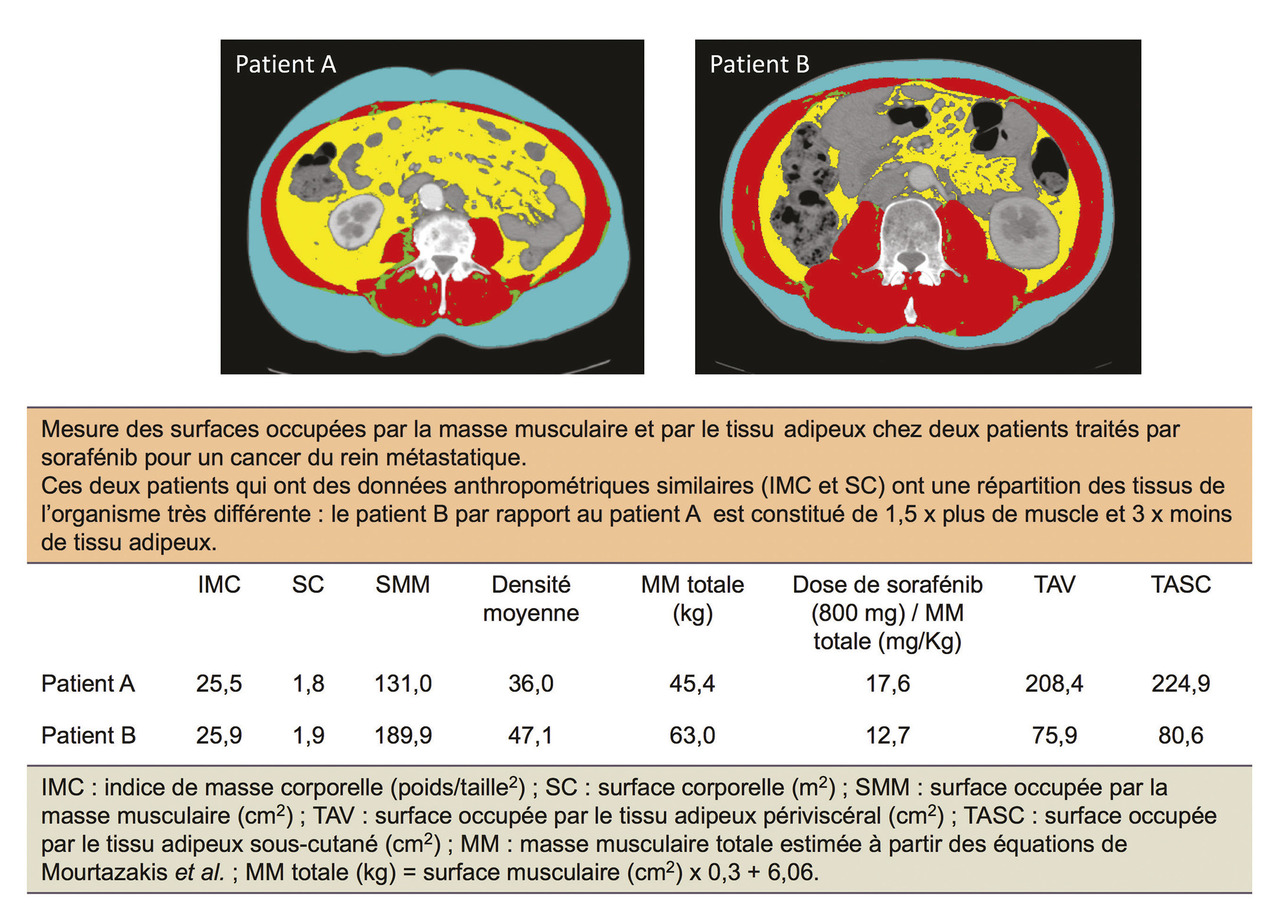 Patient A

Patient B

Mesure des surfaces occupées par la masse musculaire et par le tissu adipeux chez deux patients traités par sorafénib pour un cancer du rein métastatique.
Ces deux patients qui ont des données anthropométriques similaires (IMC et SC) ont une répartition des tissus de l'organisme très différente : le patient B par rapport au patient A est constitué de 1,5 x plus de muscle et 3 x moins de tissu adipeux.

| | IMC | SC | SMM | Densité moyenne | MM totale (kg) | Dose de sorafénib (800 mg) / MM totale (mg/Kg) | TAV | TASC |
|---|---|---|---|---|---|---|---|---|
| Patient A | 25,5 | 1,8 | 131,0 | 36,0 | 45,4 | 17,6 | 208,4 | 224,9 |
| Patient B | 25,9 | 1,9 | 189,9 | 47,1 | 63,0 | 12,7 | 75,9 | 80,6 |

IMC : indice de masse corporelle (poids/taille$^2$) ; SC : surface corporelle (m$^2$) ; SMM : surface occupée par la masse musculaire (cm$^2$) ; TAV : surface occupée par le tissu adipeux périviscéral (cm$^2$) ; TASC : surface occupée par le tissu adipeux sous-cutané (cm$^2$) ; MM : masse musculaire totale estimée à partir des équations de Mourtazakis et al. ; MM totale (kg) = surface musculaire (cm$^2$) x 0,3 + 6,06.